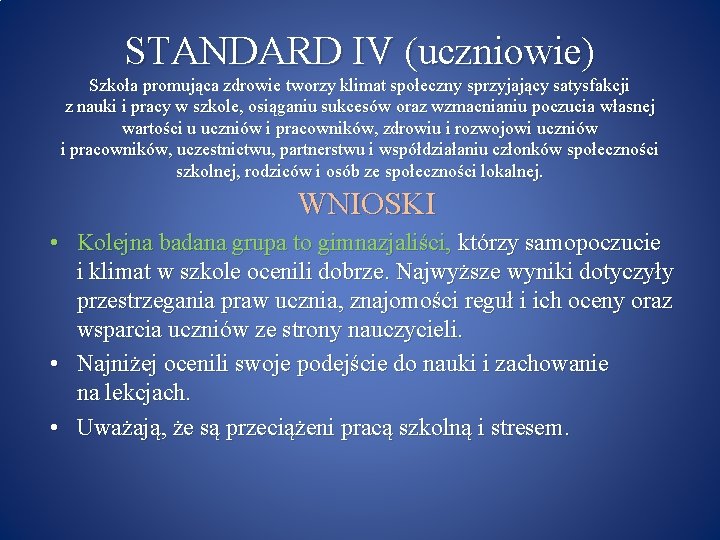 STANDARD IV (uczniowie)
Szkoła promująca zdrowie tworzy klimat społeczny sprzyjający satysfakcji z nauki i pracy w szkole, osiąganiu sukcesów oraz wzmacnianiu poczucia własnej wartości u uczniów i pracowników, zdrowiu i rozwojowi uczniów i pracowników, uczestnictwu, partnerstwu i współdziałaniu członków społeczności szkolnej, rodziców i osób ze społeczności lokalnej.

WNIOSKI

• Kolejna badana grupa to gimnazjaliści, którzy samopoczucie i klimat w szkole ocenili dobrze. Najwyższe wyniki dotyczyły przestrzegania praw ucznia, znajomości reguł i ich oceny oraz wsparcia uczniów ze strony nauczycieli.
• Najniżej ocenili swoje podejście do nauki i zachowanie na lekcjach.
• Uważają, że są przeciążeni pracą szkolną i stresem.